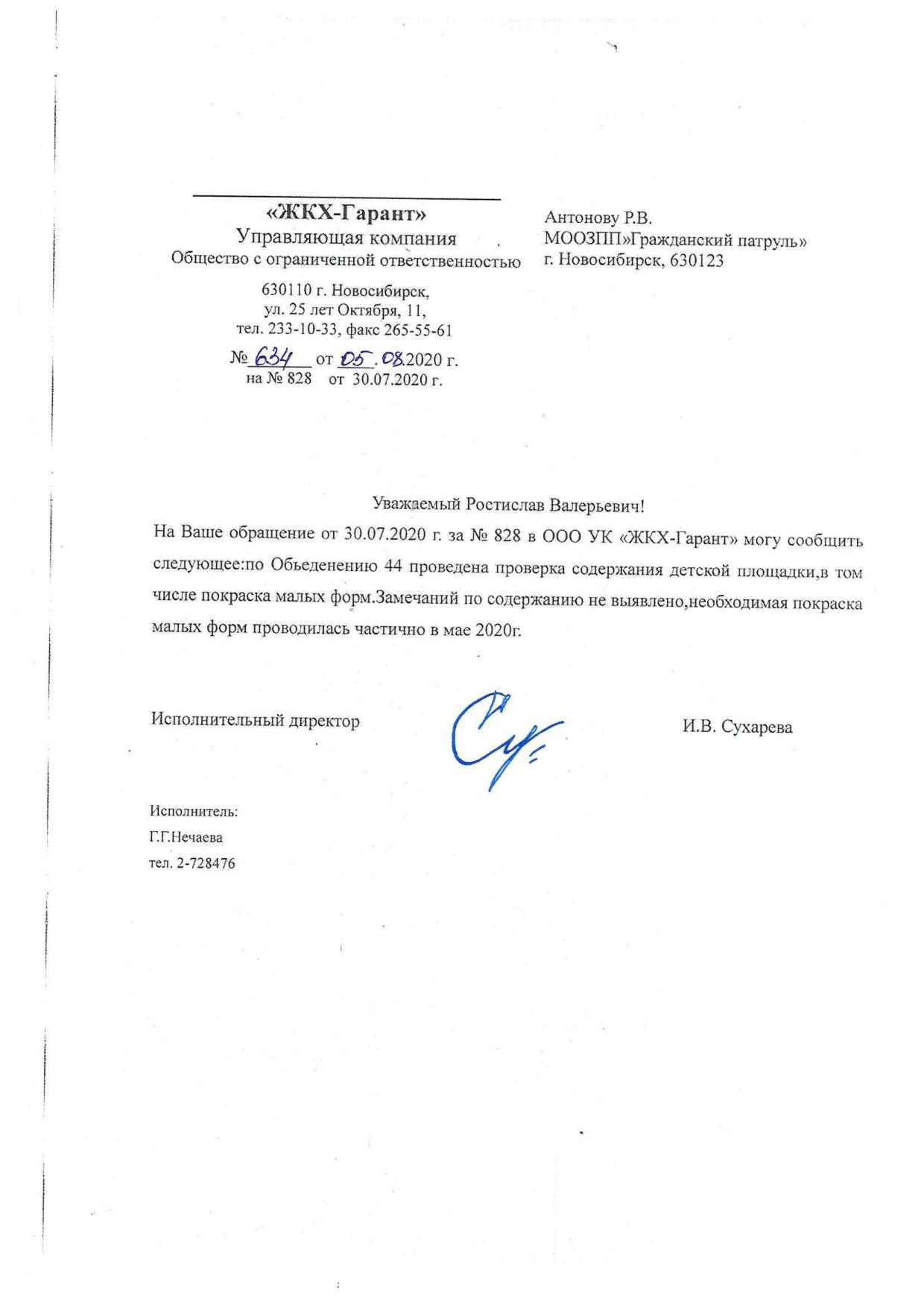 «ЖКХ-Гарант»
Управляющая компания
Общество с ограниченной ответственностью

630110 г. Новосибирск,
ул. 25 лет Октября, 11,
тел. 233-10-33, факс 265-55-61

№ 634 от 05.08.2020 г.
на № 828 от 30.07.2020 г.

Антонову Р.В.
МООЗПП»Гражданский патруль»
г. Новосибирск, 630123

Уважаемый Ростислав Валерьевич!

На Ваше обращение от 30.07.2020 г. за № 828 в ООО УК «ЖКХ-Гарант» могу сообщить следующее:по Обьеденению 44 проведена проверка содержания детской площадки,в том числе покраска малых форм.Замечаний по содержанию не выявлено,необходимая покраска малых форм проводилась частично в мае 2020г.

Исполнительный директор

И.В. Сухарева

Исполнитель:
Г.Г.Нечаева
тел. 2-728476